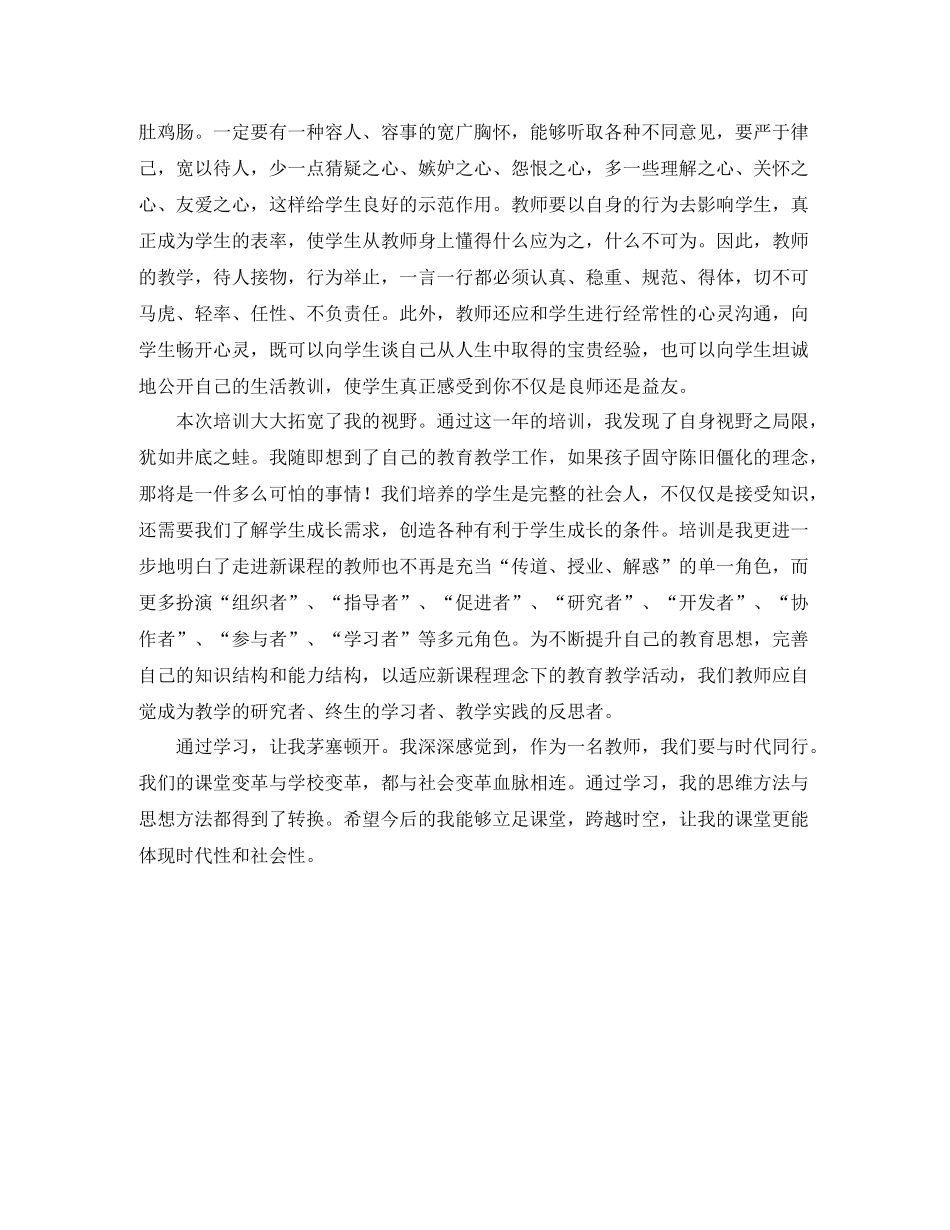 肚鸡肠。一定要有一种容人、容事的宽广胸怀，能够听取各种不同意见，要严于律己，宽以待人，少一点猜疑之心、嫉妒之心、怨恨之心，多一些理解之心、关怀之心、友爱之心，这样给学生良好的示范作用。教师要以自身的行为去影响学生，真正成为学生的表率，使学生从教师身上懂得什么应为之，什么不可为。因此，教师的教学，待人接物，行为举止，一言一行都必须认真、稳重、规范、得体，切不可马虎、轻率、任性、不负责任。此外，教师还应和学生进行经常性的心灵沟通，向学生畅开心灵，既可以向学生谈自己从人生中取得的宝贵经验，也可以向学生坦诚地公开自己的生活教训，使学生真正感受到你不仅是良师还是益友。

本次培训大大拓宽了我的视野。通过这一年的培训，我发现了自身视野之局限，犹如井底之蛙。我随即想到了自己的教育教学工作，如果孩子固守陈旧僵化的理念，那将是一件多么可怕的事情！我们培养的学生是完整的社会人，不仅仅是接受知识，还需要我们了解学生成长需求，创造各种有利于学生成长的条件。培训是我更进一步地明白了走进新课程的教师也不再是充当“传道、授业、解惑”的单一角色，而更多扮演“组织者”、“指导者”、“促进者”、“研究者”、“开发者”、“协作者”、“参与者”、“学习者”等多元角色。为不断提升自己的教育思想，完善自己的知识结构和能力结构，以适应新课程理念下的教育教学活动，我们教师应自觉成为教学的研究者、终生的学习者、教学实践的反思者。

通过学习，让我茅塞顿开。我深深感觉到，作为一名教师，我们要与时代同行。我们的课堂变革与学校变革，都与社会变革血脉相连。通过学习，我的思维方法与思想方法都得到了转换。希望今后的我能够立足课堂，跨越时空，让我的课堂更能体现时代性和社会性。